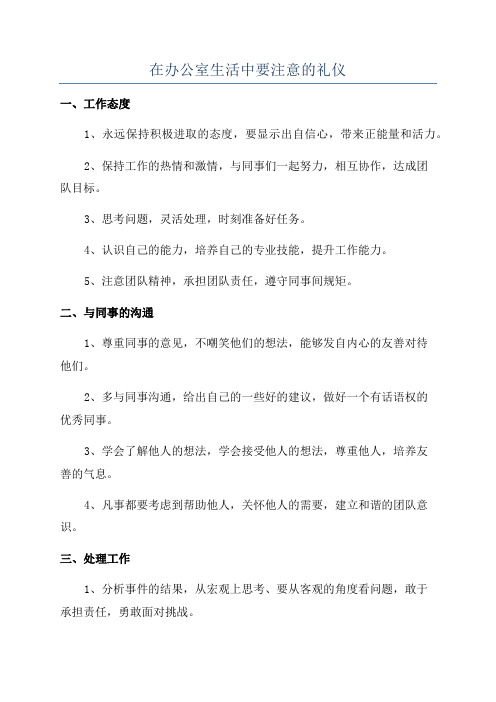 在办公室生活中要注意的礼仪

一、工作态度

1、永远保持积极进取的态度，要显示出自信心，带来正能量和活力。

2、保持工作的热情和激情，与同事们一起努力，相互协作，达成团队目标。

3、思考问题，灵活处理，时刻准备好任务。

4、认识自己的能力，培养自己的专业技能，提升工作能力。

5、注意团队精神，承担团队责任，遵守同事间规矩。

二、与同事的沟通

1、尊重同事的意见，不嘲笑他们的想法，能够发自内心的友善对待他们。

2、多与同事沟通，给出自己的一些好的建议，做好一个有话语权的优秀同事。

3、学会了解他人的想法，学会接受他人的想法，尊重他人，培养友善的气息。

4、凡事都要考虑到帮助他人，关怀他人的需要，建立和谐的团队意识。

三、处理工作

1、分析事件的结果，从宏观上思考、要从客观的角度看问题，敢于承担责任，勇敢面对挑战。